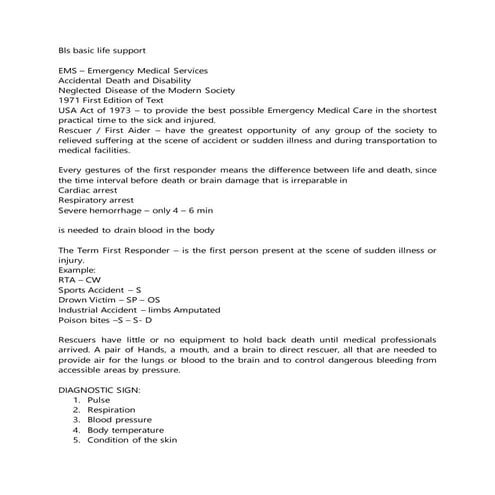 Bls basic life support

EMS – Emergency Medical Services
Accidental Death and Disability
Neglected Disease of the Modern Society
1971 First Edition of Text
USA Act of 1973 – to provide the best possible Emergency Medical Care in the shortest practical time to the sick and injured.
Rescuer / First Aider – have the greatest opportunity of any group of the society to relieved suffering at the scene of accident or sudden illness and during transportation to medical facilities.

Every gestures of the first responder means the difference between life and death, since the time interval before death or brain damage that is irreparable in
Cardiac arrest
Respiratory arrest
Severe hemorrhage – only 4 – 6 min

is needed to drain blood in the body

The Term First Responder – is the first person present at the scene of sudden illness or injury.
Example:
RTA – CW
Sports Accident – S
Drown Victim – SP – OS
Industrial Accident – limbs Amputated
Poison bites –S – S- D

Rescuers have little or no equipment to hold back death until medical professionals arrived. A pair of Hands, a mouth, and a brain to direct rescuer, all that are needed to provide air for the lungs or blood to the brain and to control dangerous bleeding from accessible areas by pressure.

DIAGNOSTIC SIGN:
1. Pulse
2. Respiration
3. Blood pressure
4. Body temperature
5. Condition of the skin